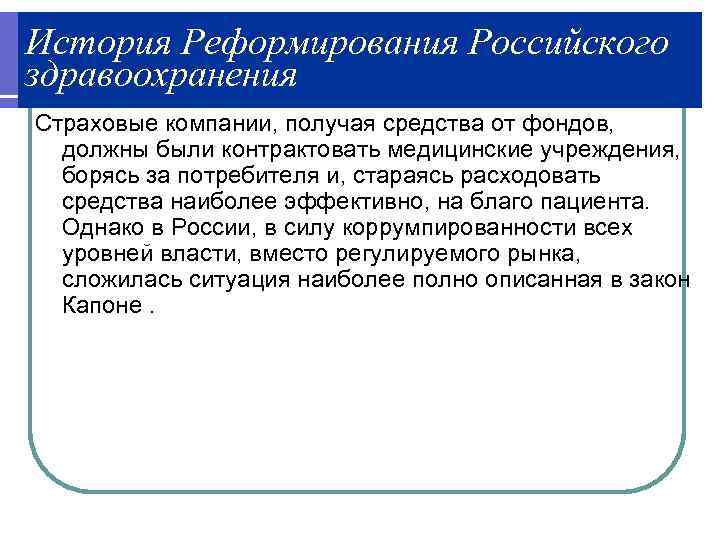 История Реформирования Российского здравоохранения

Страховые компании, получая средства от фондов, должны были контрактовать медицинские учреждения, борясь за потребителя и, стараясь расходовать средства наиболее эффективно, на благо пациента. Однако в России, в силу коррумпированности всех уровней власти, вместо регулируемого рынка, сложилась ситуация наиболее полно описанная в закон Капоне .